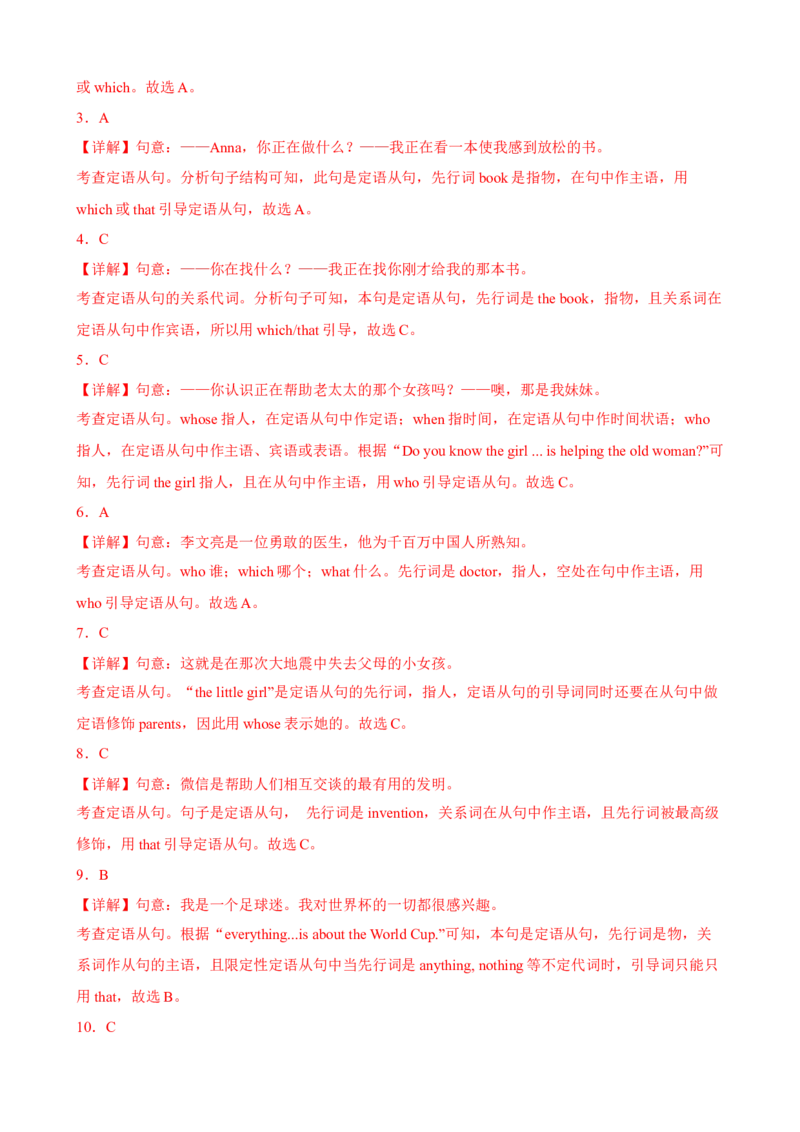 或 which。故选 A。

3．A

【详解】句意：——Anna，你正在做什么？——我正在看一本使我感到放松的书。

考查定语从句。分析句子结构可知，此句是定语从句，先行词 book 是指物，在句中作主语，用 which 或 that 引导定语从句，故选 A。

4．C

【详解】句意：——你在找什么？——我正在找你刚才给我的那本书。

考查定语从句的关系代词。分析句子可知，本句是定语从句，先行词是 the book，指物，且关系词在定语从句中作宾语，所以用 which/that 引导，故选 C。

5．C

【详解】句意：——你认识正在帮助老太太的那个女孩吗？——噢，那是我妹妹。

考查定语从句。whose 指人，在定语从句中作定语；when 指时间，在定语从句中作时间状语；who 指人，在定语从句中作主语、宾语或表语。根据“Do you know the girl ... is helping the old woman?”可知，先行词 the girl 指人，且在从句中作主语，用 who 引导定语从句。故选 C。

6．A

【详解】句意：李文亮是一位勇敢的医生，他为千百万中国人所熟知。

考查定语从句。who 谁；which 哪个；what 什么。先行词是 doctor，指人，空处在句中作主语，用 who 引导定语从句。故选 A。

7．C

【详解】句意：这就是在那次大地震中失去父母的小女孩。

考查定语从句。“the little girl”是定语从句的先行词，指人，定语从句的引导词同时还要在从句中做定语修饰 parents，因此用 whose 表示她的。故选 C。

8．C

【详解】句意：微信是帮助人们相互交谈的最有用的发明。

考查定语从句。句子是定语从句， 先行词是 invention，关系词在从句中作主语，且先行词被最高级修饰，用 that 引导定语从句。故选 C。

9．B

【详解】句意：我是一个足球迷。我对世界杯的一切都很感兴趣。

考查定语从句。根据“everything...is about the World Cup.”可知，本句是定语从句，先行词是物，关系词作从句的主语，且限定性定语从句中当先行词是 anything, nothing 等不定代词时，引导词只能只用 that，故选 B。

10．C